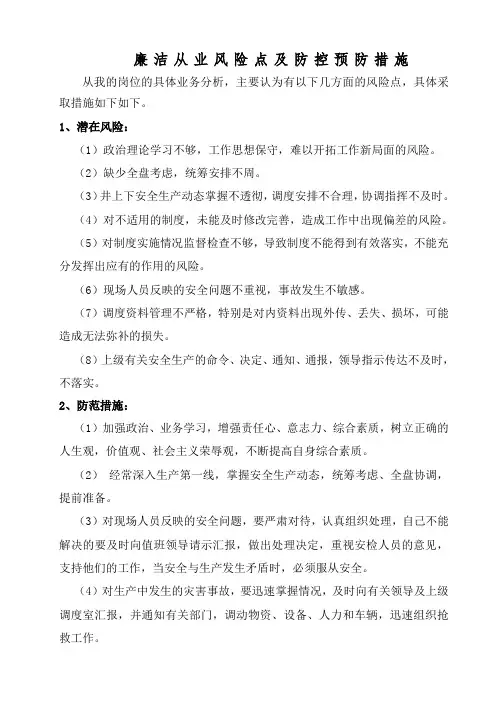 廉洁从业风险点及防控预防措施

从我的岗位的具体业务分析，主要认为有以下几方面的风险点，具体采取措施如下如下。

1、潜在风险：

（1）政治理论学习不够，工作思想保守，难以开拓工作新局面的风险。

（2）缺少全盘考虑，统筹安排不周。

（3）井上下安全生产动态掌握不透彻，调度安排不合理，协调指挥不及时。

（4）对不适用的制度，未能及时修改完善，造成工作中出现偏差的风险。

（5）对制度实施情况监督检查不够，导致制度不能得到有效落实，不能充分发挥出应有的作用的风险。

（6）现场人员反映的安全问题不重视，事故发生不敏感。

（7）调度资料管理不严格，特别是对内资料出现外传、丢失、损坏，可能造成无法弥补的损失。

（8）上级有关安全生产的命令、决定、通知、通报，领导指示传达不及时，不落实。

2、防范措施：

（1）加强政治、业务学习，增强责任心、意志力、综合素质，树立正确的人生观，价值观、社会主义荣辱观，不断提高自身综合素质。

（2） 经常深入生产第一线，掌握安全生产动态，统筹考虑、全盘协调，提前准备。

（3）对现场人员反映的安全问题，要严肃对待，认真组织处理，自己不能解决的要及时向值班领导请示汇报，做出处理决定，重视安检人员的意见，支持他们的工作，当安全与生产发生矛盾时，必须服从安全。

（4）对生产中发生的灾害事故，要迅速掌握情况，及时向有关领导及上级调度室汇报，并通知有关部门，调动物资、设备、人力和车辆，迅速组织抢救工作。